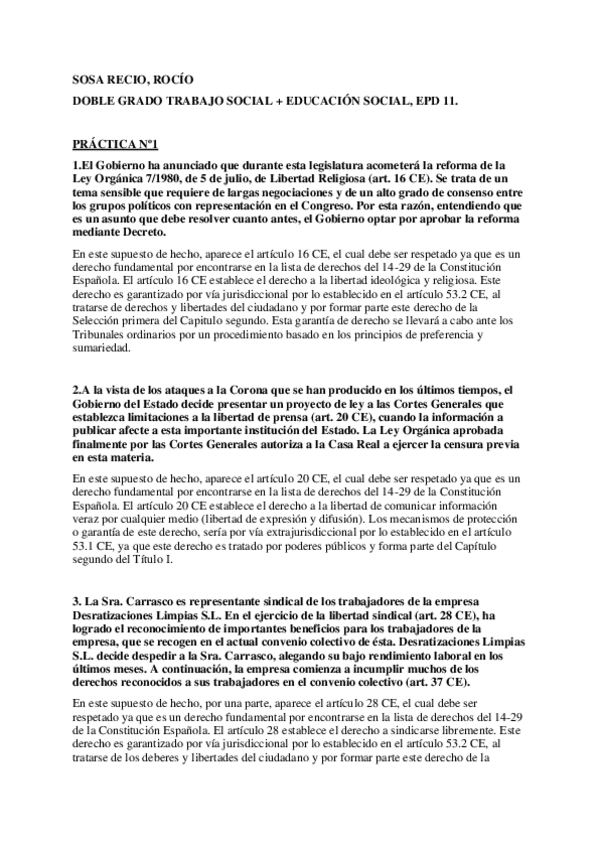 SOSA RECIO, ROCÍO

DOBLE GRADO TRABAJO SOCIAL + EDUCACIÓN SOCIAL, EPD 11.

PRÁCTICA Nº1

1.El Gobierno ha anunciado que durante esta legislatura acometerá la reforma de la Ley Orgánica 7/1980, de 5 de julio, de Libertad Religiosa (art. 16 CE). Se trata de un tema sensible que requiere de largas negociaciones y de un alto grado de consenso entre los grupos políticos con representación en el Congreso. Por esta razón, entendiendo que es un asunto que debe resolver cuanto antes, el Gobierno optar por aprobar la reforma mediante Decreto.

En este supuesto de hecho, aparece el artículo 16 CE, el cual debe ser respetado ya que es un derecho fundamental por encontrarse en la lista de derechos del 14-29 de la Constitución Española. El artículo 16 CE establece el derecho a la libertad ideológica y religiosa. Este derecho es garantizado por vía jurisdiccional por lo establecido en el artículo 53.2 CE, al tratarse de derechos y libertades del ciudadano y por formar parte este derecho de la Selección primera del Capitulo segundo. Esta garantía de derecho se llevará a cabo ante los Tribunales ordinarios por un procedimiento basado en los principios de preferencia y sumariedad.

2.A la vista de los ataques a la Corona que se han producido en los últimos tiempos, el Gobierno del Estado decide presentar un proyecto de ley a las Cortes Generales que establezca limitaciones a la libertad de prensa (art. 20 CE), cuando la información a publicar afecte a esta importante institución del Estado. La Ley Orgánica aprobada finalmente por las Cortes Generales autoriza a la Casa Real a ejercer la censura previa en esta materia.

En este supuesto de hecho, aparece el artículo 20 CE, el cual debe ser respetado ya que es un derecho fundamental por encontrarse en la lista de derechos del 14-29 de la Constitución Española. El artículo 20 CE establece el derecho a la libertad de comunicar información veraz por cualquier medio (libertad de expresión y difusión). Los mecanismos de protección o garantía de este derecho, sería por vía extrajurisdiccional por lo establecido en el artículo 53.1 CE, ya que este derecho es tratado por poderes públicos y forma parte del Capítulo segundo del Título I.

3. La Sra. Carrasco es representante sindical de los trabajadores de la empresa Desratizaciones Limpias S.L. En el ejercicio de la libertad sindical (art. 28 CE), ha logrado el reconocimiento de importantes beneficios para los trabajadores de la empresa, que se recogen en el actual convenio colectivo de ésta. Desratizaciones Limpias S.L. decide despedir a la Sra. Carrasco, alegando su bajo rendimiento laboral en los últimos meses. A continuación, la empresa comienza a incumplir muchos de los derechos reconocidos a sus trabajadores en el convenio colectivo (art. 37 CE).

En este supuesto de hecho, por una parte, aparece el artículo 28 CE, el cual debe ser respetado ya que es un derecho fundamental por encontrarse en la lista de derechos del 14-29 de la Constitución Española. El artículo 28 establece el derecho a sindicarse libremente. Este derecho es garantizado por vía jurisdiccional por lo establecido en el artículo 53.2 CE, al tratarse de los deberes y libertades del ciudadano y por formar parte este derecho de la